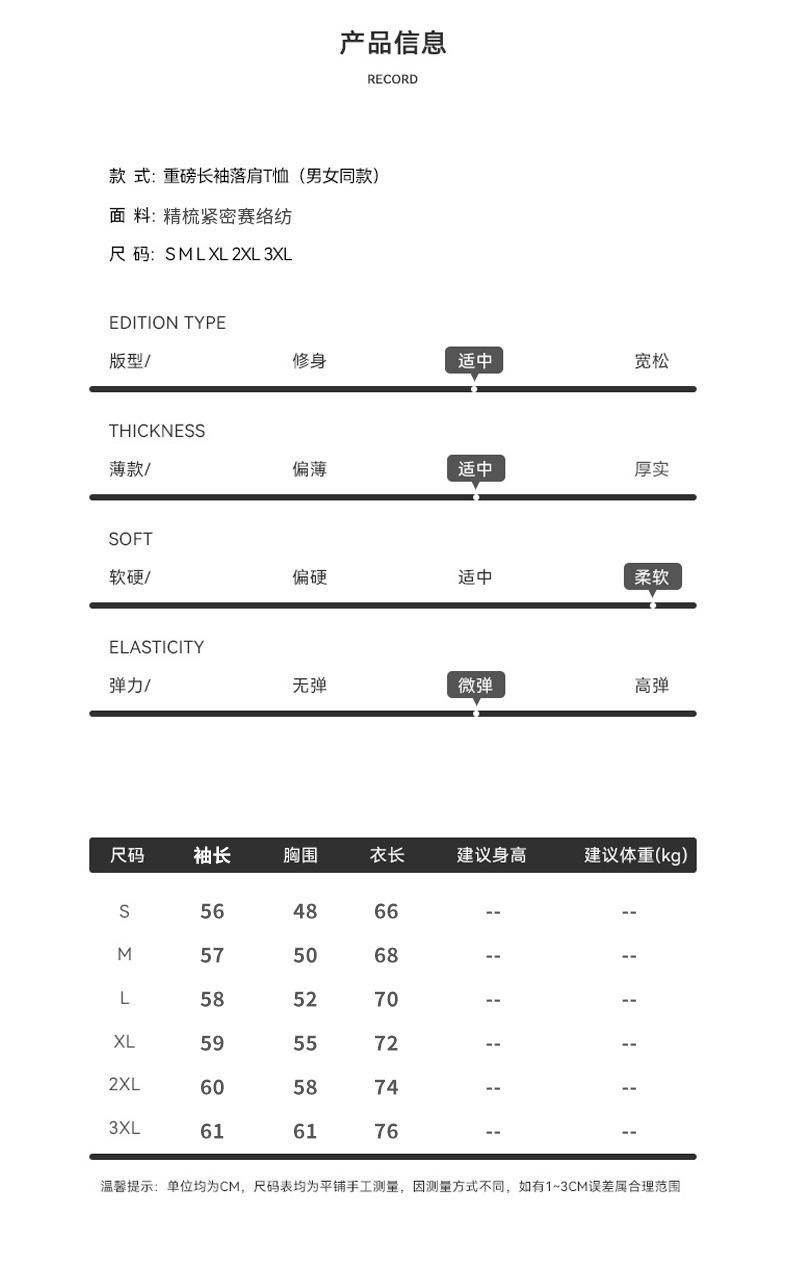 产品信息
RECORD

款 式: 重磅长袖落肩T恤（男女同款）
面 料: 精梳紧密赛络纺
尺 码: S M L XL 2XL 3XL

EDITION TYPE
版型/ 修身 适中 宽松

THICKNESS
薄款/ 偏薄 适中 厚实

SOFT
软硬/ 偏硬 适中 柔软

ELASTICITY
弹力/ 无弹 微弹 高弹

| 尺码 | 袖长 | 胸围 | 衣长 | 建议身高 | 建议体重(kg) |
|---|---|---|---|---|---|
| S | 56 | 48 | 66 | -- | -- |
| M | 57 | 50 | 68 | -- | -- |
| L | 58 | 52 | 70 | -- | -- |
| XL | 59 | 55 | 72 | -- | -- |
| 2XL | 60 | 58 | 74 | -- | -- |
| 3XL | 61 | 61 | 76 | -- | -- |

温馨提示：单位均为CM，尺码表均为平铺手工测量，因测量方式不同，如有1~3CM误差属合理范围